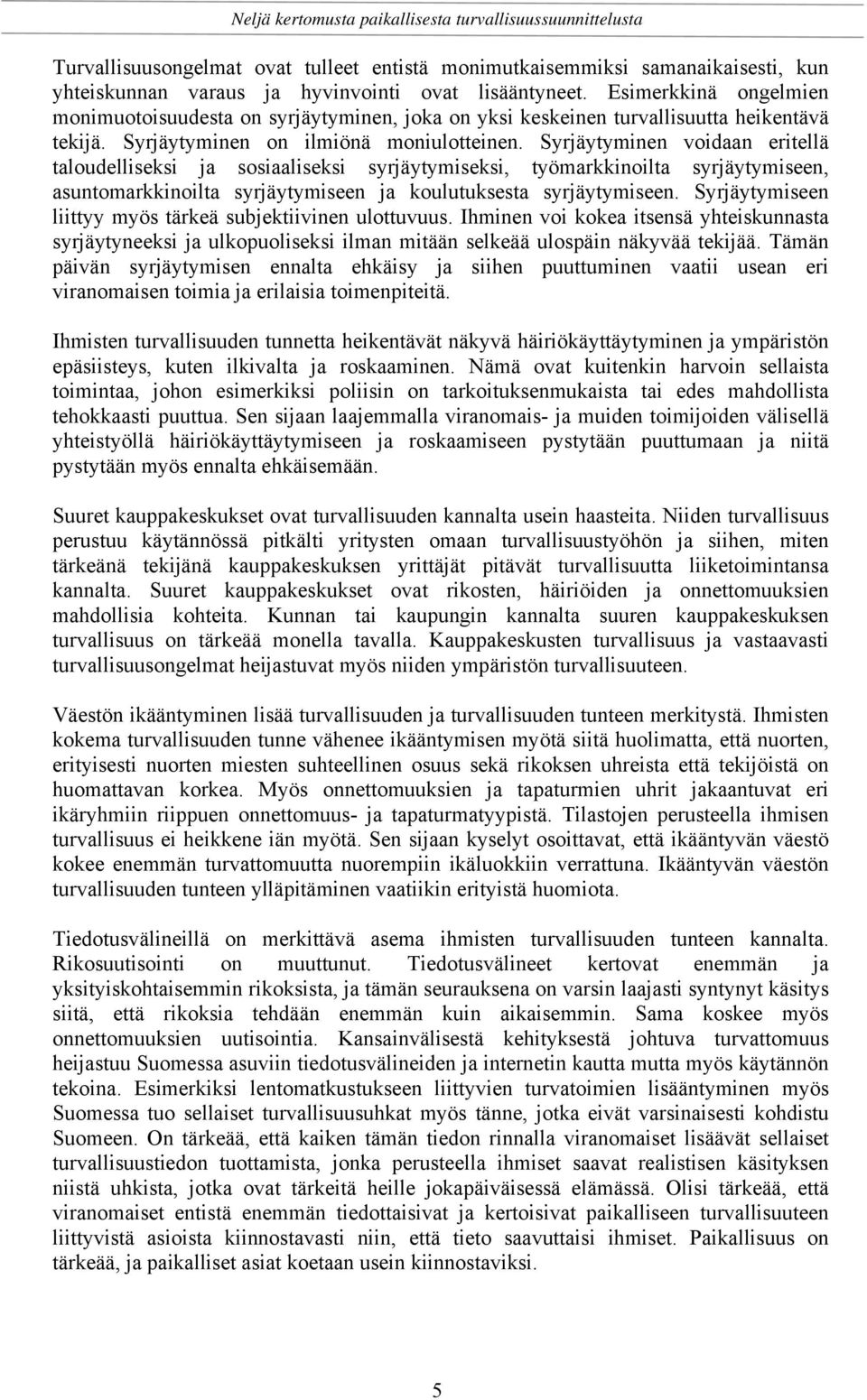 Neljä kertomusta paikallisesta turvallisuussuunnittelusta

Turvallisuusongelmat ovat tulleet entistä monimutkaisemmiksi samanaikaisesti, kun yhteiskunnan varaus ja hyvinvointi ovat lisääntyneet. Esimerkkinä ongelmien monimuotoisuudesta on syrjäytyminen, joka on yksi keskeinen turvallisuutta heikentävä tekijä. Syrjäytyminen on ilmiönä moniulotteinen. Syrjäytyminen voidaan eritellä taloudelliseksi ja sosiaaliseksi syrjäytymiseksi, työmarkkinoilta syrjäytymiseen, asuntomarkkinoilta syrjäytymiseen ja koulutuksesta syrjäytymiseen. Syrjäytymiseen liittyy myös tärkeä subjektiivinen ulottuvuus. Ihminen voi kokea itsensä yhteiskunnasta syrjäytyneeksi ja ulkopuoliseksi ilman mitään selkeää ulospäin näkyvää tekijää. Tämän päivän syrjäytymisen ennalta ehkäisy ja siihen puuttuminen vaatii usean eri viranomaisen toimia ja erilaisia toimenpiteitä.

Ihmisten turvallisuuden tunnetta heikentävät näkyvä häiriökäyttäytyminen ja ympäristön epäsiisteys, kuten ilkivalta ja roskaaminen. Nämä ovat kuitenkin harvoin sellaista toimintaa, johon esimerkiksi poliisin on tarkoituksenmukaista tai edes mahdollista tehokkaasti puuttua. Sen sijaan laajemmalla viranomais- ja muiden toimijoiden välisellä yhteistyöllä häiriökäyttäytymiseen ja roskaamiseen pystytään puuttumaan ja niitä pystytään myös ennalta ehkäisemään.

Suuret kauppakeskukset ovat turvallisuuden kannalta usein haasteita. Niiden turvallisuus perustuu käytännössä pitkälti yritysten omaan turvallisuustyöhön ja siihen, miten tärkeänä tekijänä kauppakeskuksen yrittäjät pitävät turvallisuutta liiketoimintansa kannalta. Suuret kauppakeskukset ovat rikosten, häiriöiden ja onnettomuuksien mahdollisia kohteita. Kunnan tai kaupungin kannalta suuren kauppakeskuksen turvallisuus on tärkeää monella tavalla. Kauppakeskusten turvallisuus ja vastaavasti turvallisuusongelmat heijastuvat myös niiden ympäristön turvallisuuteen.

Väestön ikääntyminen lisää turvallisuuden ja turvallisuuden tunteen merkitystä. Ihmisten kokema turvallisuuden tunne vähenee ikääntymisen myötä siitä huolimatta, että nuorten, erityisesti nuorten miesten suhteellinen osuus sekä rikoksen uhreista että tekijöistä on huomattavan korkea. Myös onnettomuuksien ja tapaturmien uhrit jakaantuvat eri ikäryhmiin riippuen onnettomuus- ja tapaturmatyypistä. Tilastojen perusteella ihmisen turvallisuus ei heikkene iän myötä. Sen sijaan kyselyt osoittavat, että ikääntyvän väestö kokee enemmän turvattomuutta nuorempiin ikäluokkiin verrattuna. Ikääntyvän väestön turvallisuuden tunteen ylläpitäminen vaatiikin erityistä huomiota.

Tiedotusvälineillä on merkittävä asema ihmisten turvallisuuden tunteen kannalta. Rikosuutisointi on muuttunut. Tiedotusvälineet kertovat enemmän ja yksityiskohtaisemmin rikoksista, ja tämän seurauksena on varsin laajasti syntynyt käsitys siitä, että rikoksia tehdään enemmän kuin aikaisemmin. Sama koskee myös onnettomuuksien uutisointia. Kansainvälisestä kehityksestä johtuva turvattomuus heijastuu Suomessa asuviin tiedotusvälineiden ja internetin kautta mutta myös käytännön tekoina. Esimerkiksi lentomatkustukseen liittyvien turvatoimien lisääntyminen myös Suomessa tuo sellaiset turvallisuusuhkat myös tänne, jotka eivät varsinaisesti kohdistu Suomeen. On tärkeää, että kaiken tämän tiedon rinnalla viranomaiset lisäävät sellaiset turvallisuustiedon tuottamista, jonka perusteella ihmiset saavat realistisen käsityksen niistä uhkista, jotka ovat tärkeitä heille jokapäiväisessä elämässä. Olisi tärkeää, että viranomaiset entistä enemmän tiedottaisivat ja kertoisivat paikalliseen turvallisuuteen liittyvistä asioista kiinnostavasti niin, että tieto saavuttaisi ihmiset. Paikallisuus on tärkeää, ja paikalliset asiat koetaan usein kiinnostaviksi.

5